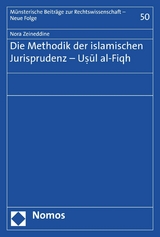 Münsterische Beiträge zur Rechtswissenschaft – Neue Folge

50

Nora Zeineddine

Die Methodik der islamischen Jurisprudenz – Uṣūl al-Fiqh

Nomos